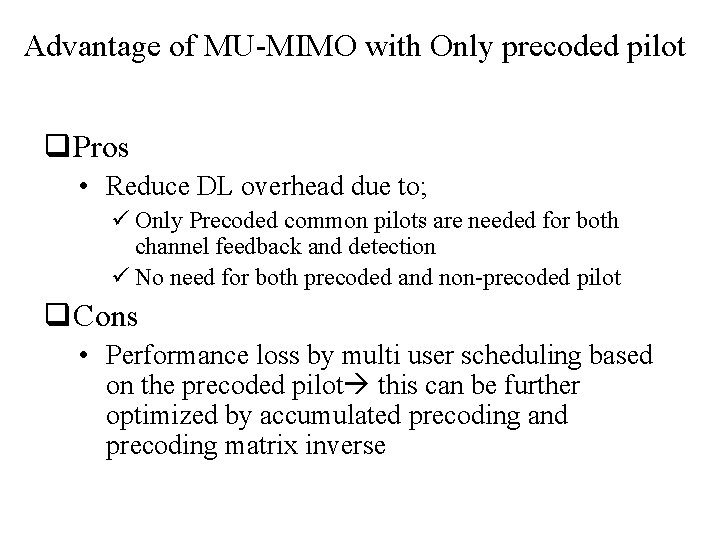 Advantage of MU-MIMO with Only precoded pilot

❑Pros

• Reduce DL overhead due to;

✓ Only Precoded common pilots are needed for both channel feedback and detection

✓ No need for both precoded and non-precoded pilot

❑Cons

• Performance loss by multi user scheduling based on the precoded pilot→ this can be further optimized by accumulated precoding and precoding matrix inverse